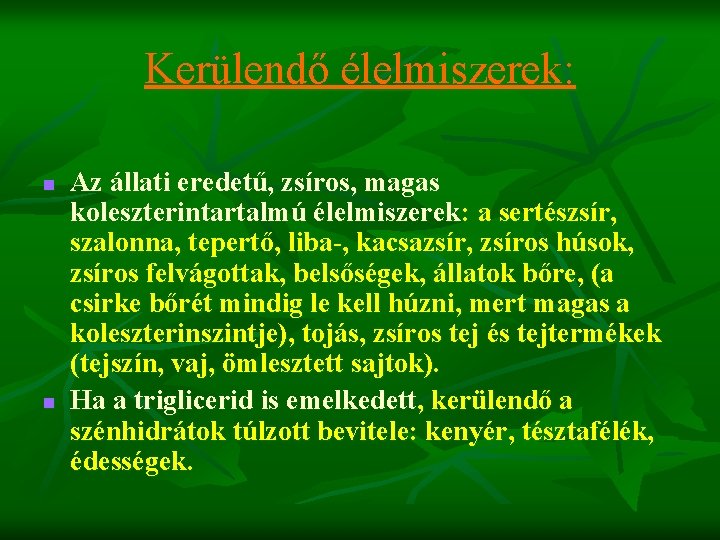 Kerülendő élelmiszerek:

Az állati eredetű, zsíros, magas koleszterintartalmú élelmiszerek: a sertészsír, szalonna, tepertő, liba-, kacsazsír, zsíros húsok, zsíros felvágottak, belsőségek, állatok bőre, (a csirke bőrét mindig le kell húzni, mert magas a koleszterinszintje), tojás, zsíros tej és tejtermékek (tejszín, vaj, ömlesztett sajtok).

Ha a triglicerid is emelkedett, kerülendő a szénhidrátok túlzott bevitele: kenyér, tésztafélék, édességek.